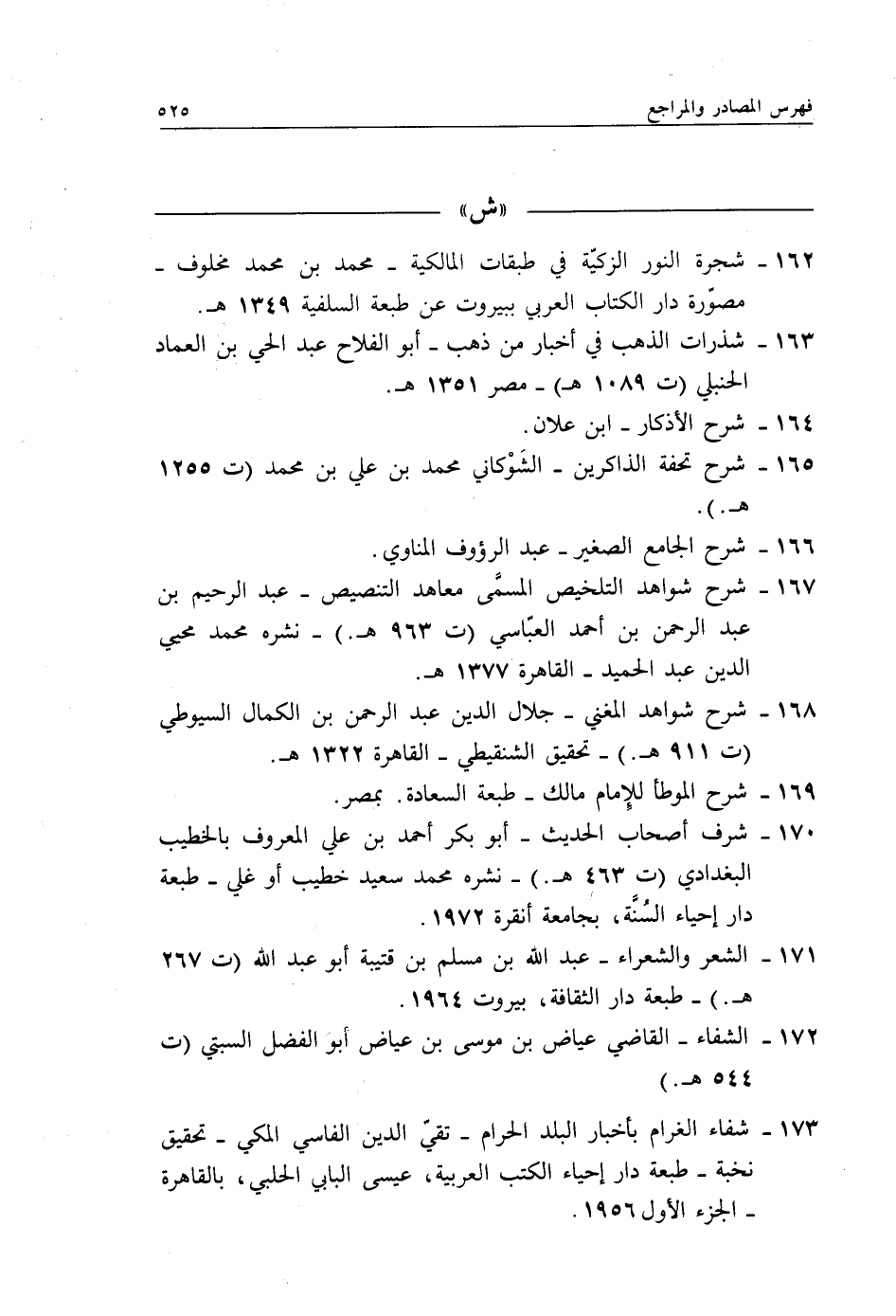 فهرس المصادر والمراجع ٥٢٥

«ش»

١٦٢ ـ شجرة النور الزكيّة في طبقات المالكية ـ محمد بن محمد مخلوف ـ مصوّرة دار الكتاب العربي ببيروت عن طبعة السلفية ١٣٤٩ هـ.

١٦٣ ـ شذرات الذهب في أخبار من ذهب ـ أبو الفلاح عبد الحي بن العماد الحنبلي (ت ١٠٨٩ هـ) ـ مصر ١٣٥١ هـ.

١٦٤ ـ شرح الأذكار ـ ابن علان.

١٦٥ ـ شرح تحفة الذاكرين ـ الشَوْكاني محمد بن علي بن محمد (ت ١٢٥٥ هـ.).

١٦٦ ـ شرح الجامع الصغير ـ عبد الرؤوف المناوي.

١٦٧ ـ شرح شواهد التلخيص المسمَّى معاهد التنصيص ـ عبد الرحيم بن عبد الرحمن بن أحمد العبّاسي (ت ٩٦٣ هـ.) ـ نشره محمد محيي الدين عبد الحميد ـ القاهرة ١٣٧٧ هـ.

١٦٨ ـ شرح شواهد المغني ـ جلال الدين عبد الرحمن بن الكمال السيوطي (ت ٩١١ هـ.) ـ تحقيق الشنقيطي ـ القاهرة ١٣٢٢ هـ.

١٦٩ ـ شرح الموطأ للإمام مالك ـ طبعة السعادة. بمصر.

١٧٠ ـ شرف أصحاب الحديث ـ أبو بكر أحمد بن علي المعروف بالخطيب البغدادي (ت ٤٦٣ هـ.) ـ نشره محمد سعيد خطيب أو غلي ـ طبعة دار إحياء السُنَّة، بجامعة أنقرة ١٩٧٢.

١٧١ ـ الشعر والشعراء ـ عبد الله بن مسلم بن قتيبة أبو عبد الله (ت ٢٦٧ هـ.) ـ طبعة دار الثقافة، بيروت ١٩٦٤.

١٧٢ ـ الشفاء ـ القاضي عياض بن موسى بن عياض أبو الفضل السبتي (ت ٥٤٤ هـ.)

١٧٣ ـ شفاء الغرام بأخبار البلد الحرام ـ تقيّ الدين الفاسي المكي ـ تحقيق نخبة ـ طبعة دار إحياء الكتب العربية، عيسى البابي الحلبي، بالقاهرة ـ الجزء الأول ١٩٥٦.